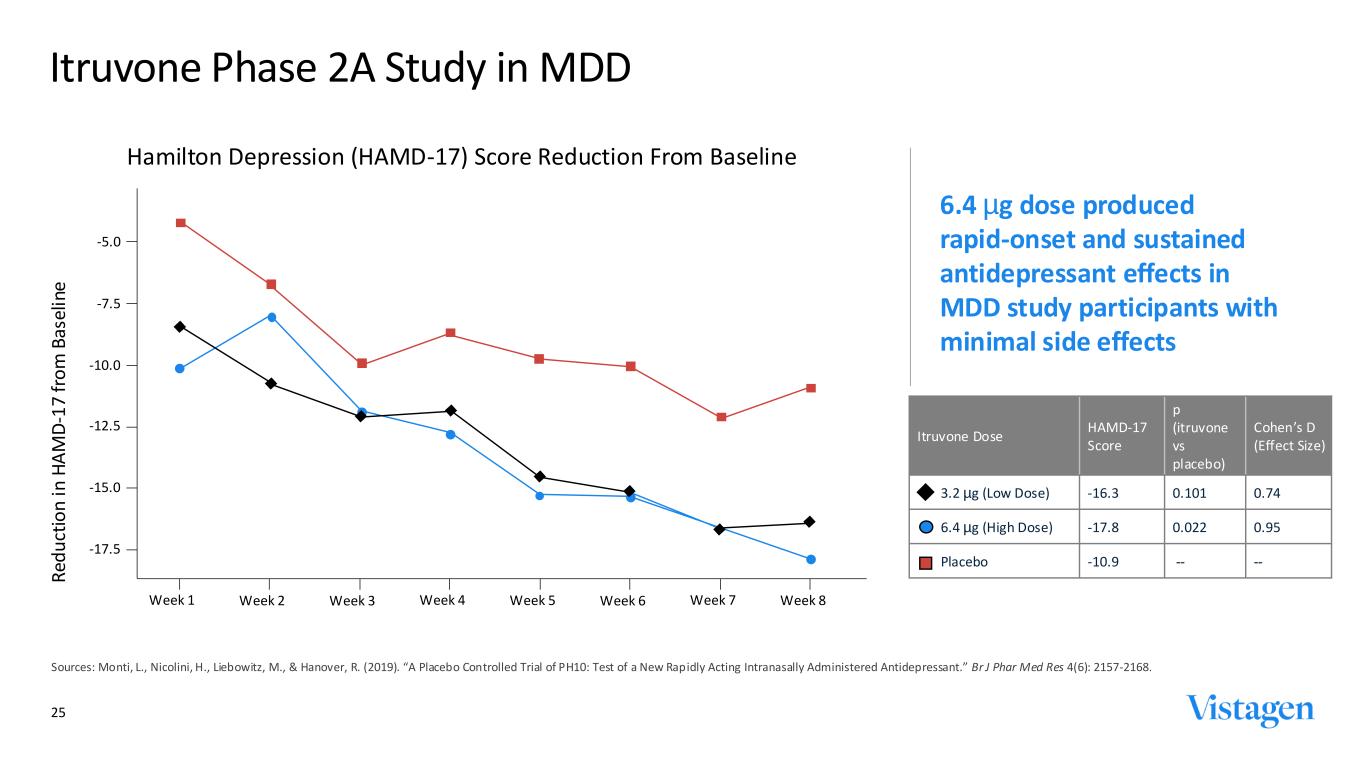 Itruvone Phase 2A Study in MDD

Hamilton Depression (HAMD-17) Score Reduction From Baseline

Reduction in HAMD-17 from Baseline

-5.0
-7.5
-10.0
-12.5
-15.0
-17.5

Week 1 Week 2 Week 3 Week 4 Week 5 Week 6 Week 7 Week 8

6.4 μg dose produced rapid-onset and sustained antidepressant effects in MDD study participants with minimal side effects

| Itruvone Dose | HAMD-17 Score | p (itruvone vs placebo) | Cohen's D (Effect Size) |
|---|---|---|---|
| 3.2 μg (Low Dose) | -16.3 | 0.101 | 0.74 |
| 6.4 μg (High Dose) | -17.8 | 0.022 | 0.95 |
| Placebo | -10.9 | -- | -- |

Sources: Monti, L., Nicolini, H., Liebowitz, M., & Hanover, R. (2019). "A Placebo Controlled Trial of PH10: Test of a New Rapidly Acting Intranasally Administered Antidepressant." Br J Phar Med Res 4(6): 2157-2168.

25

Vistagen